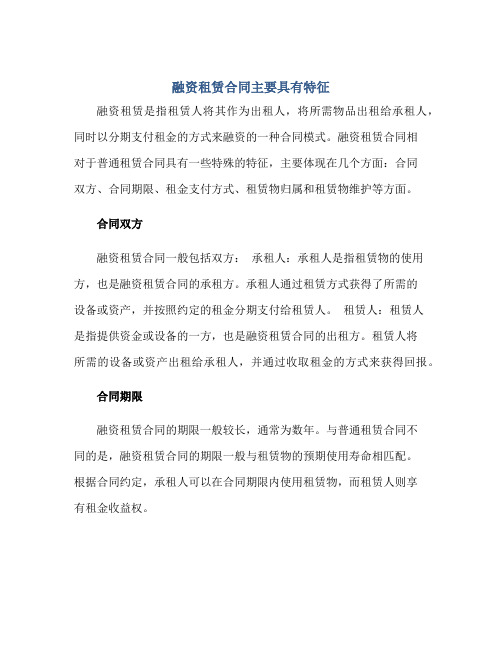 融资租赁合同主要具有特征

融资租赁是指租赁人将其作为出租人，将所需物品出租给承租人，同时以分期支付租金的方式来融资的一种合同模式。融资租赁合同相对于普通租赁合同具有一些特殊的特征，主要体现在几个方面：合同双方、合同期限、租金支付方式、租赁物归属和租赁物维护等方面。

合同双方

融资租赁合同一般包括双方： 承租人：承租人是指租赁物的使用方，也是融资租赁合同的承租方。承租人通过租赁方式获得了所需的设备或资产，并按照约定的租金分期支付给租赁人。 租赁人：租赁人是指提供资金或设备的一方，也是融资租赁合同的出租方。租赁人将所需的设备或资产出租给承租人，并通过收取租金的方式来获得回报。

合同期限

融资租赁合同的期限一般较长，通常为数年。与普通租赁合同不同的是，融资租赁合同的期限一般与租赁物的预期使用寿命相匹配。根据合同约定，承租人可以在合同期限内使用租赁物，而租赁人则享有租金收益权。